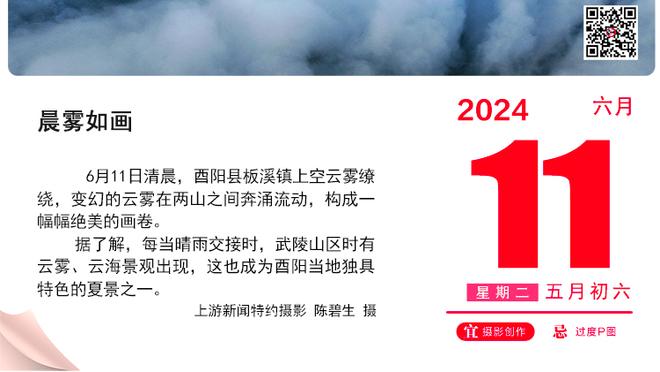 晨雾如画

6月11日清晨，酉阳县板溪镇上空云雾缭绕，变幻的云雾在两山之间奔涌流动，构成一幅幅绝美的画卷。

据了解，每当晴雨交接时，武陵山区时有云雾、云海景观出现，这也成为酉阳当地独具特色的夏景之一。

上游新闻特约摄影 陈碧生 摄

2024 六月

11

星期二 五月初六

宜 摄影创作

忌 过度P图